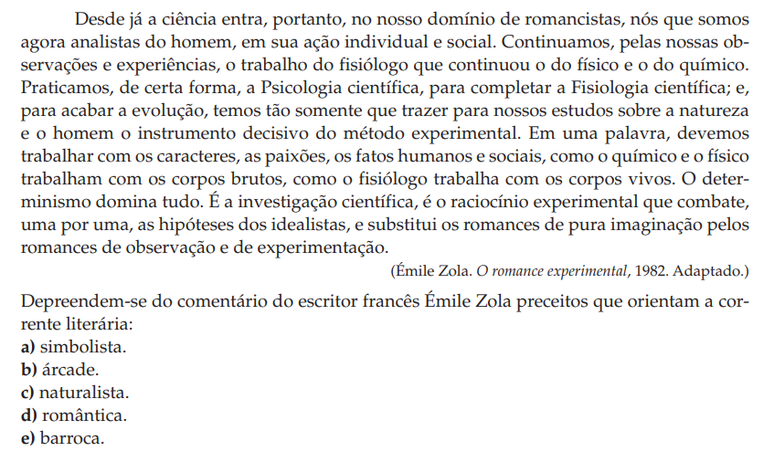 Desde já a ciência entra, portanto, no nosso domínio de romancistas, nós que somos agora analistas do homem, em sua ação individual e social. Continuamos, pelas nossas observações e experiências, o trabalho do fisiólogo que continuou o do físico e o do químico. Praticamos, de certa forma, a Psicologia científica, para completar a Fisiologia científica; e, para acabar a evolução, temos tão somente que trazer para nossos estudos sobre a natureza e o homem o instrumento decisivo do método experimental. Em uma palavra, devemos trabalhar com os caracteres, as paixões, os fatos humanos e sociais, como o químico e o físico trabalham com os corpos brutos, como o fisiólogo trabalha com os corpos vivos. O determinismo domina tudo. É a investigação científica, é o raciocínio experimental que combate, uma por uma, as hipóteses dos idealistas, e substitui os romances de pura imaginação pelos romances de observação e de experimentação.

(Émile Zola. O romance experimental, 1982. Adaptado.)

Depreendem-se do comentário do escritor francês Émile Zola preceitos que orientam a corrente literária:
a) simbolista.
b) árcade.
c) naturalista.
d) romântica.
e) barroca.